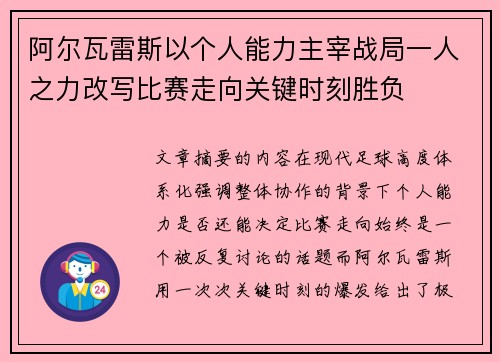 阿尔瓦雷斯以个人能力主宰战局一人之力改写比赛走向关键时刻胜负

文章摘要的内容在现代足球高度体系化强调整体协作的背景下个人能力是否还能决定比赛走向始终是一个被反复讨论的话题而阿尔瓦雷斯用一次次关键时刻的爆发给出了极

24